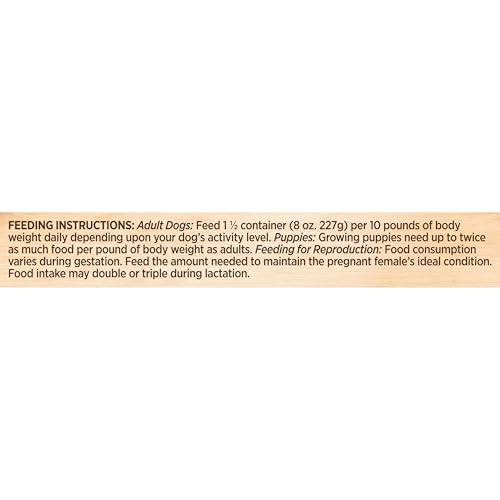 FEEDING INSTRUCTIONS: Adult Dogs: Feed 1 ½ container (8 oz. 227g) per 10 pounds of body weight daily depending upon your dog's activity level. Puppies: Growing puppies need up to twice as much food per pound of body weight as adults. Feeding for Reproduction: Food consumption varies during gestation. Feed the amount needed to maintain the pregnant female's ideal condition. Food intake may double or triple during lactation.